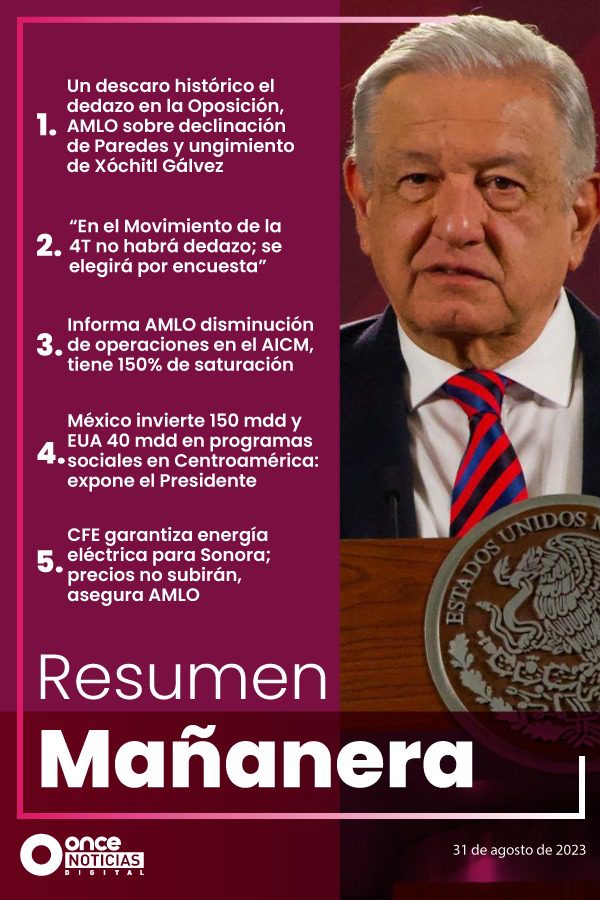 1. Un descaro histórico el dedazo en la Oposición, AMLO sobre declinación de Paredes y ungimiento de Xóchitl Gálvez

2. "En el Movimiento de la 4T no habrá dedazo; se elegirá por encuesta"

3. Informa AMLO disminución de operaciones en el AICM, tiene 150% de saturación

4. México invierte 150 mdd y EUA 40 mdd en programas sociales en Centroamérica: expone el Presidente

5. CFE garantiza energía eléctrica para Sonora; precios no subirán, asegura AMLO

ESTADOS UNIDOS M

Resumen
Mañanera

ONCE NOTICIAS DIGITAL

31 de agosto de 2023